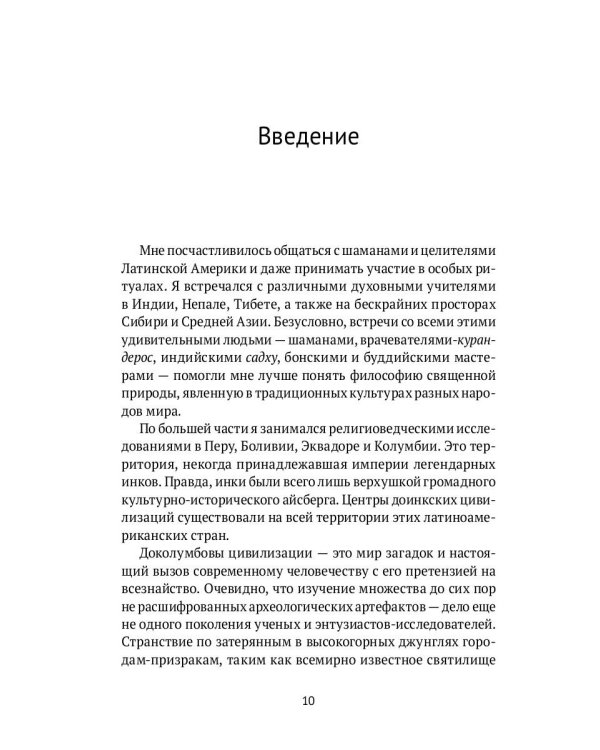 Введение

Мне посчастливилось общаться с шаманами и целителями Латинской Америки и даже принимать участие в особых ритуалах. Я встречался с различными духовными учителями в Индии, Непале, Тибете, а также на бескрайних просторах Сибири и Средней Азии. Безусловно, встречи со всеми этими удивительными людьми — шаманами, врачевателями-курандерос, индийскими садху, бонскими и буддийскими мастерами — помогли мне лучше понять философию священной природы, явленную в традиционных культурах разных народов мира.

По большей части я занимался религиоведческими исследованиями в Перу, Боливии, Эквадоре и Колумбии. Это территория, некогда принадлежавшая империи легендарных инков. Правда, инки были всего лишь верхушкой громадного культурно-исторического айсберга. Центры доинкских цивилизаций существовали на всей территории этих латиноамериканских стран.

Доколумбовы цивилизации — это мир загадок и настоящий вызов современному человечеству с его претензией на всезнайство. Очевидно, что изучение множества до сих пор не расшифрованных археологических артефактов — дело еще не одного поколения ученых и энтузиастов-исследователей. Странствие по затерянным в высокогорных джунглях городам-призракам, таким как всемирно известное святилище

10